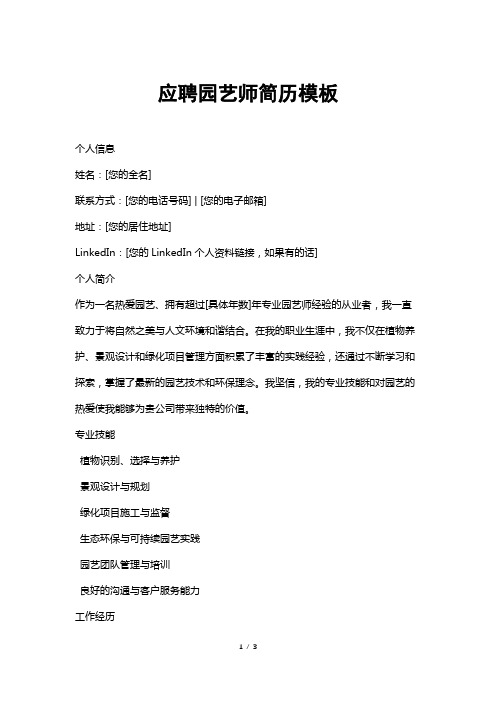 应聘园艺师简历模板

个人信息

姓名：[您的全名]

联系方式：[您的电话号码] | [您的电子邮箱]

地址：[您的居住地址]

LinkedIn：[您的 LinkedIn 个人资料链接，如果有的话]

个人简介

作为一名热爱园艺、拥有超过[具体年数]年专业园艺师经验的从业者，我一直致力于将自然之美与人文环境和谐结合。在我的职业生涯中，我不仅在植物养护、景观设计和绿化项目管理方面积累了丰富的实践经验，还通过不断学习和探索，掌握了最新的园艺技术和环保理念。我坚信，我的专业技能和对园艺的热爱使我能够为贵公司带来独特的价值。

专业技能

植物识别、选择与养护

景观设计与规划

绿化项目施工与监督

生态环保与可持续园艺实践

园艺团队管理与培训

良好的沟通与客户服务能力

工作经历

1 / 3